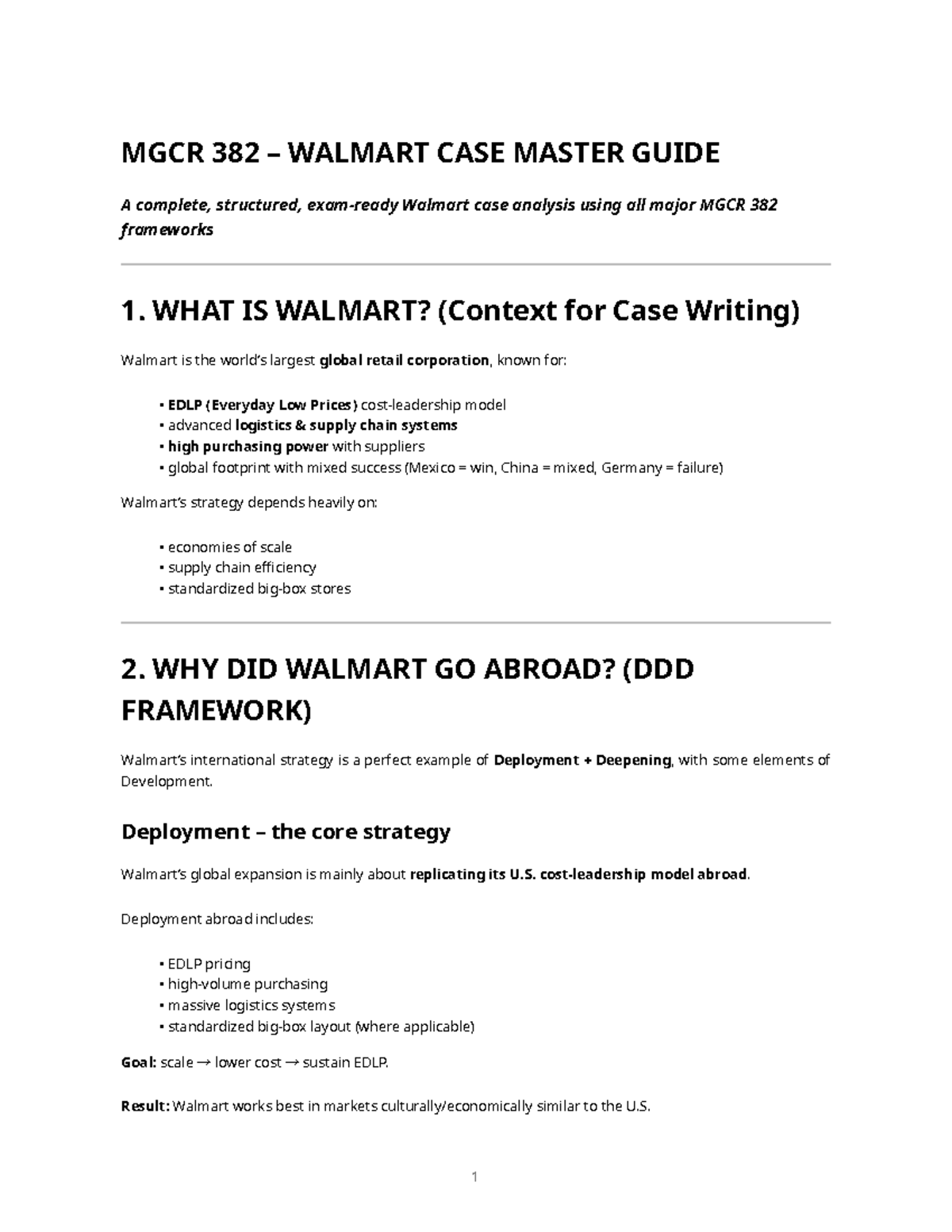 MGCR 382 – WALMART CASE MASTER GUIDE

A complete, structured, exam-ready Walmart case analysis using all major MGCR 382 frameworks

1. WHAT IS WALMART? (Context for Case Writing)

Walmart is the world's largest global retail corporation, known for:

• EDLP (Everyday Low Prices) cost-leadership model
• advanced logistics & supply chain systems
• high purchasing power with suppliers
• global footprint with mixed success (Mexico = win, China = mixed, Germany = failure)

Walmart's strategy depends heavily on:

• economies of scale
• supply chain efficiency
• standardized big-box stores

2. WHY DID WALMART GO ABROAD? (DDD FRAMEWORK)

Walmart's international strategy is a perfect example of Deployment + Deepening, with some elements of Development.

Deployment – the core strategy

Walmart's global expansion is mainly about replicating its U.S. cost-leadership model abroad.

Deployment abroad includes:

• EDLP pricing
• high-volume purchasing
• massive logistics systems
• standardized big-box layout (where applicable)

Goal: scale → lower cost → sustain EDLP.

Result: Walmart works best in markets culturally/economically similar to the U.S.

1